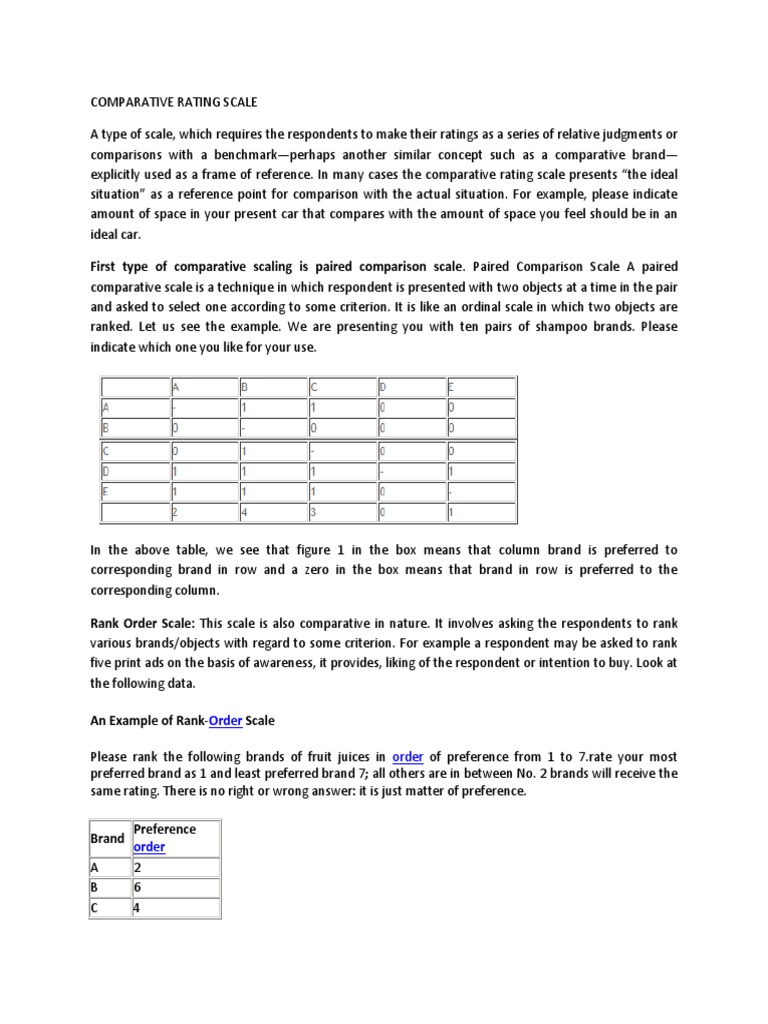 COMPARATIVE RATING SCALE

A type of scale, which requires the respondents to make their ratings as a series of relative judgments or comparisons with a benchmark—perhaps another similar concept such as a comparative brand—explicitly used as a frame of reference. In many cases the comparative rating scale presents "the ideal situation" as a reference point for comparison with the actual situation. For example, please indicate amount of space in your present car that compares with the amount of space you feel should be in an ideal car.

First type of comparative scaling is paired comparison scale. Paired Comparison Scale A paired comparative scale is a technique in which respondent is presented with two objects at a time in the pair and asked to select one according to some criterion. It is like an ordinal scale in which two objects are ranked. Let us see the example. We are presenting you with ten pairs of shampoo brands. Please indicate which one you like for your use.

| | A | B | C | D | E |
|---|---|---|---|---|---|
| A | - | 1 | 1 | 0 | 0 |
| B | 0 | - | 0 | 0 | 0 |
| C | 0 | 1 | - | 0 | 0 |
| D | 1 | 1 | 1 | - | 1 |
| E | 1 | 1 | 1 | 0 | - |
| | 2 | 4 | 3 | 0 | 1 |

In the above table, we see that figure 1 in the box means that column brand is preferred to corresponding brand in row and a zero in the box means that brand in row is preferred to the corresponding column.

Rank Order Scale: This scale is also comparative in nature. It involves asking the respondents to rank various brands/objects with regard to some criterion. For example a respondent may be asked to rank five print ads on the basis of awareness, it provides, liking of the respondent or intention to buy. Look at the following data.

An Example of Rank-Order Scale

Please rank the following brands of fruit juices in order of preference from 1 to 7.rate your most preferred brand as 1 and least preferred brand 7; all others are in between No. 2 brands will receive the same rating. There is no right or wrong answer: it is just matter of preference.

| Brand | Preference order |
|---|---|
| A | 2 |
| B | 6 |
| C | 4 |